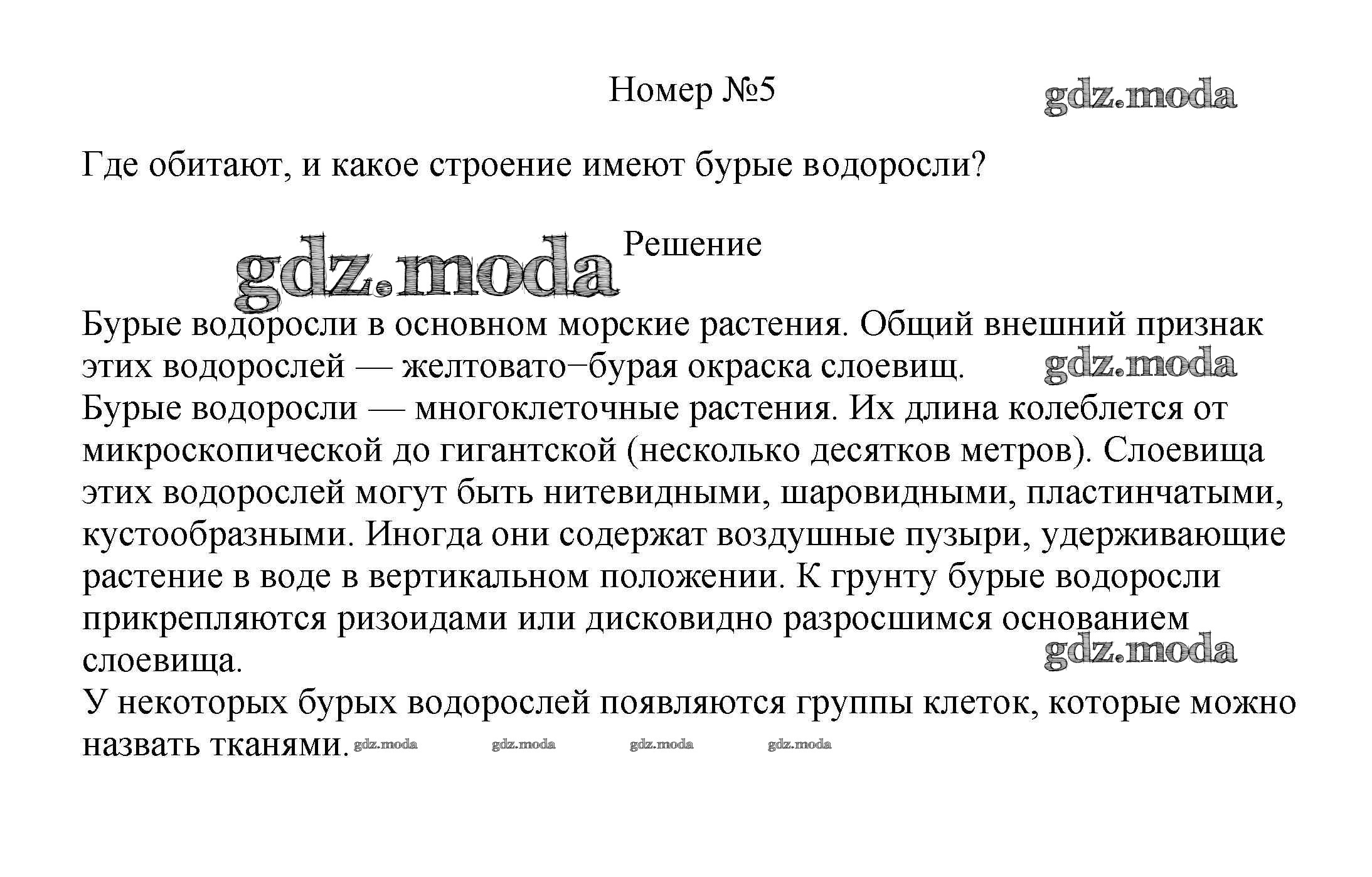 Номер №5

gdz.moda

Где обитают, и какое строение имеют бурые водоросли?

gdz.moda

Решение

Бурые водоросли в основном морские растения. Общий внешний признак этих водорослей — желтовато−бурая окраска слоевищ.

gdz.moda

Бурые водоросли — многоклеточные растения. Их длина колеблется от микроскопической до гигантской (несколько десятков метров). Слоевища этих водорослей могут быть нитевидными, шаровидными, пластинчатыми, кустообразными. Иногда они содержат воздушные пузыри, удерживающие растение в воде в вертикальном положении. К грунту бурые водоросли прикрепляются ризоидами или дисковидно разросшимся основанием слоевища.

gdz.moda

У некоторых бурых водорослей появляются группы клеток, которые можно назвать тканями.

gdz.moda gdz.moda gdz.moda gdz.moda